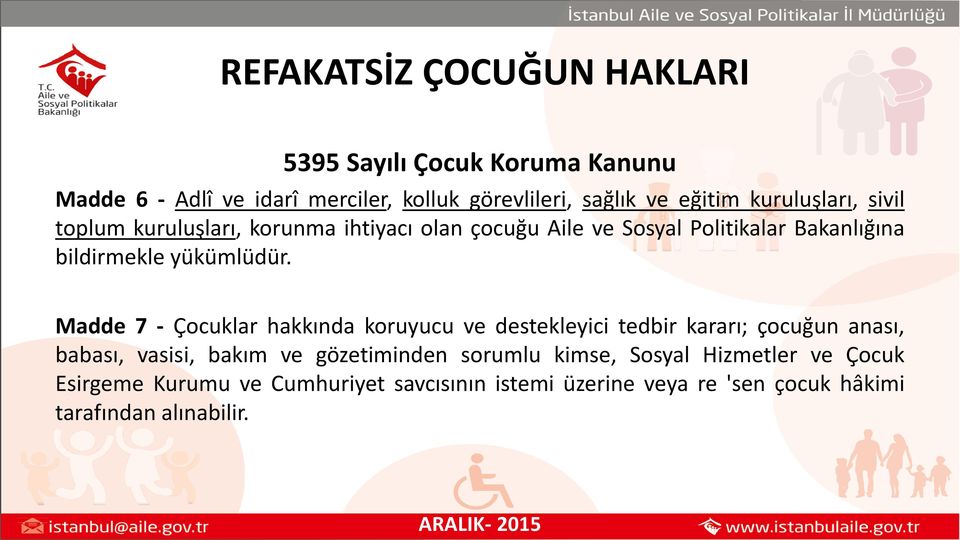 İstanbul Aile ve Sosyal Politikalar İl Müdürlüğü

T.C.
Aile ve
Sosyal Politikalar
Bakanlığı

REFAKATSİZ ÇOCUĞUN HAKLARI

5395 Sayılı Çocuk Koruma Kanunu

Madde 6 - Adlî ve idarî merciler, kolluk görevlileri, sağlık ve eğitim kuruluşları, sivil toplum kuruluşları, korunma ihtiyacı olan çocuğu Aile ve Sosyal Politikalar Bakanlığına bildirmekle yükümlüdür.

Madde 7 - Çocuklar hakkında koruyucu ve destekleyici tedbir kararı; çocuğun anası, babası, vasisi, bakım ve gözetiminden sorumlu kimse, Sosyal Hizmetler ve Çocuk Esirgeme Kurumu ve Cumhuriyet savcısının istemi üzerine veya re 'sen çocuk hâkimi tarafından alınabilir.

istanbul@aile.gov.tr

ARALIK- 2015

www.istanbulaile.gov.tr